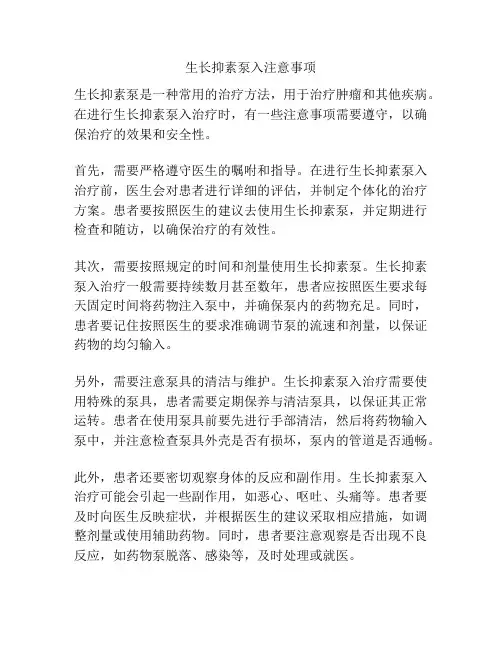 生长抑素泵入注意事项

生长抑素泵是一种常用的治疗方法，用于治疗肿瘤和其他疾病。在进行生长抑素泵入治疗时，有一些注意事项需要遵守，以确保治疗的效果和安全性。

首先，需要严格遵守医生的嘱咐和指导。在进行生长抑素泵入治疗前，医生会对患者进行详细的评估，并制定个体化的治疗方案。患者要按照医生的建议去使用生长抑素泵，并定期进行检查和随访，以确保治疗的有效性。

其次，需要按照规定的时间和剂量使用生长抑素泵。生长抑素泵入治疗一般需要持续数月甚至数年，患者应按照医生要求每天固定时间将药物注入泵中，并确保泵内的药物充足。同时，患者要记住按照医生的要求准确调节泵的流速和剂量，以保证药物的均匀输入。

另外，需要注意泵具的清洁与维护。生长抑素泵入治疗需要使用特殊的泵具，患者需要定期保养与清洁泵具，以保证其正常运转。患者在使用泵具前要先进行手部清洁，然后将药物输入泵中，并注意检查泵具外壳是否有损坏，泵内的管道是否通畅。

此外，患者还要密切观察身体的反应和副作用。生长抑素泵入治疗可能会引起一些副作用，如恶心、呕吐、头痛等。患者要及时向医生反映症状，并根据医生的建议采取相应措施，如调整剂量或使用辅助药物。同时，患者要注意观察是否出现不良反应，如药物泵脱落、感染等，及时处理或就医。